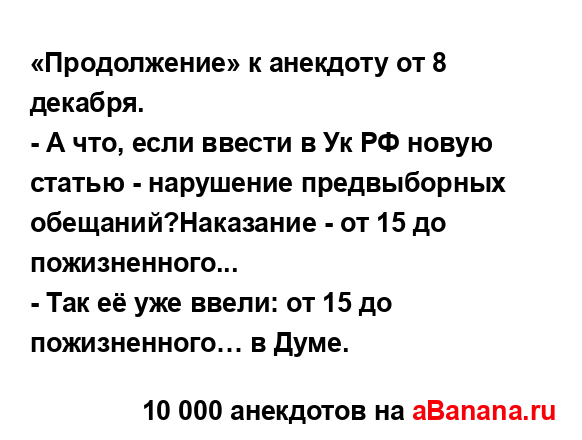 «Продолжение» к анекдоту от 8 декабря.
- А что, если ввести в Ук РФ новую статью - нарушение предвыборных обещаний?Наказание - от 15 до пожизненного...
- Так её уже ввели: от 15 до пожизненного… в Думе.

10 000 анекдотов на aBanana.ru